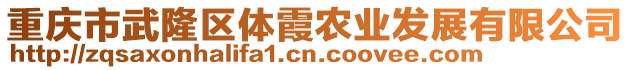 重庆市武隆区体霞农业发展有限公司
http://zqsaxonhalifa1.cn.coovee.com